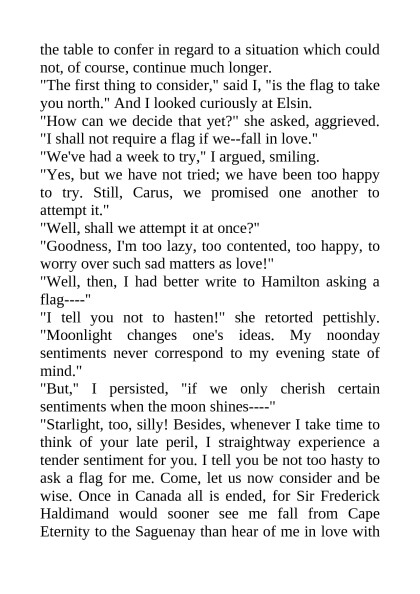 the table to confer in regard to a situation which could not, of course, continue much longer.
"The first thing to consider," said I, "is the flag to take you north." And I looked curiously at Elsin.
"How can we decide that yet?" she asked, aggrieved. "I shall not require a flag if we--fall in love."
"We've had a week to try," I argued, smiling.
"Yes, but we have not tried; we have been too happy to try. Still, Carus, we promised one another to attempt it."
"Well, shall we attempt it at once?"
"Goodness, I'm too lazy, too contented, too happy, to worry over such sad matters as love!"
"Well, then, I had better write to Hamilton asking a flag----"
"I tell you not to hasten!" she retorted pettishly. "Moonlight changes one's ideas. My noonday sentiments never correspond to my evening state of mind."
"But," I persisted, "if we only cherish certain sentiments when the moon shines----"
"Starlight, too, silly! Besides, whenever I take time to think of your late peril, I straightway experience a tender sentiment for you. I tell you be not too hasty to ask a flag for me. Come, let us now consider and be wise. Once in Canada all is ended, for Sir Frederick Haldimand would sooner see me fall from Cape Eternity to the Saguenay than hear of me in love with